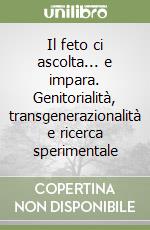 unilibro

Il feto ci ascolta... e impara. Genitorialità, transgenerazionalità e ricerca sperimentale

COPERTINA NON DISPONIBILE